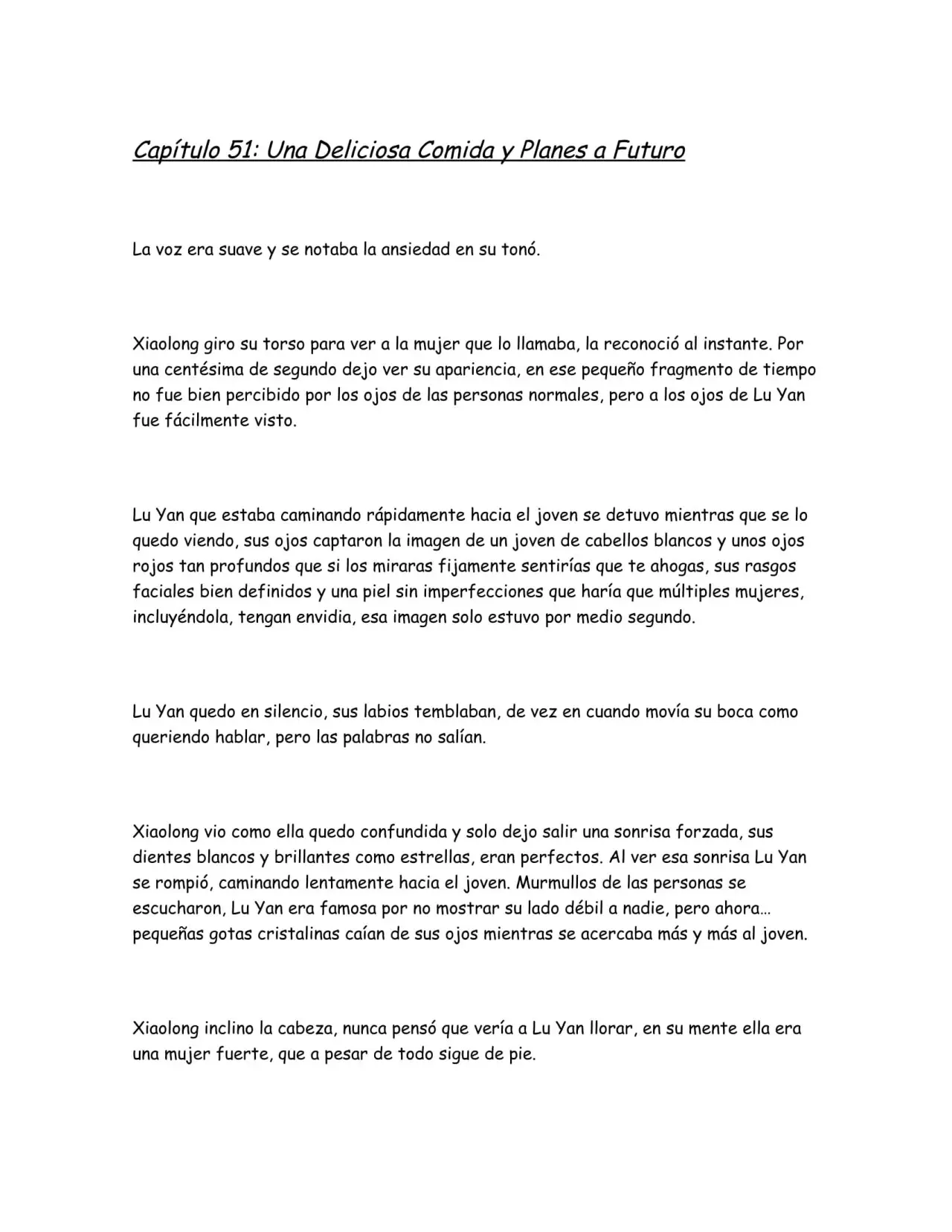 Capítulo 51: Una Deliciosa Comida y Planes a Futuro

La voz era suave y se notaba la ansiedad en su tonó.

Xiaolong giro su torso para ver a la mujer que lo llamaba, la reconoció al instante. Por una centésima de segundo dejo ver su apariencia, en ese pequeño fragmento de tiempo no fue bien percibido por los ojos de las personas normales, pero a los ojos de Lu Yan fue fácilmente visto.

Lu Yan que estaba caminando rápidamente hacia el joven se detuvo mientras que se lo quedo viendo, sus ojos captaron la imagen de un joven de cabellos blancos y unos ojos rojos tan profundos que si los miraras fijamente sentirías que te ahogas, sus rasgos faciales bien definidos y una piel sin imperfecciones que haría que múltiples mujeres, incluyéndola, tengan envidia, esa imagen solo estuvo por medio segundo.

Lu Yan quedo en silencio, sus labios temblaban, de vez en cuando movía su boca como queriendo hablar, pero las palabras no salían.

Xiaolong vio como ella quedo confundida y solo dejo salir una sonrisa forzada, sus dientes blancos y brillantes como estrellas, eran perfectos. Al ver esa sonrisa Lu Yan se rompió, caminando lentamente hacia el joven. Murmullos de las personas se escucharon, Lu Yan era famosa por no mostrar su lado débil a nadie, pero ahora… pequeñas gotas cristalinas caían de sus ojos mientras se acercaba más y más al joven.

Xiaolong inclino la cabeza, nunca pensó que vería a Lu Yan llorar, en su mente ella era una mujer fuerte, que a pesar de todo sigue de pie.